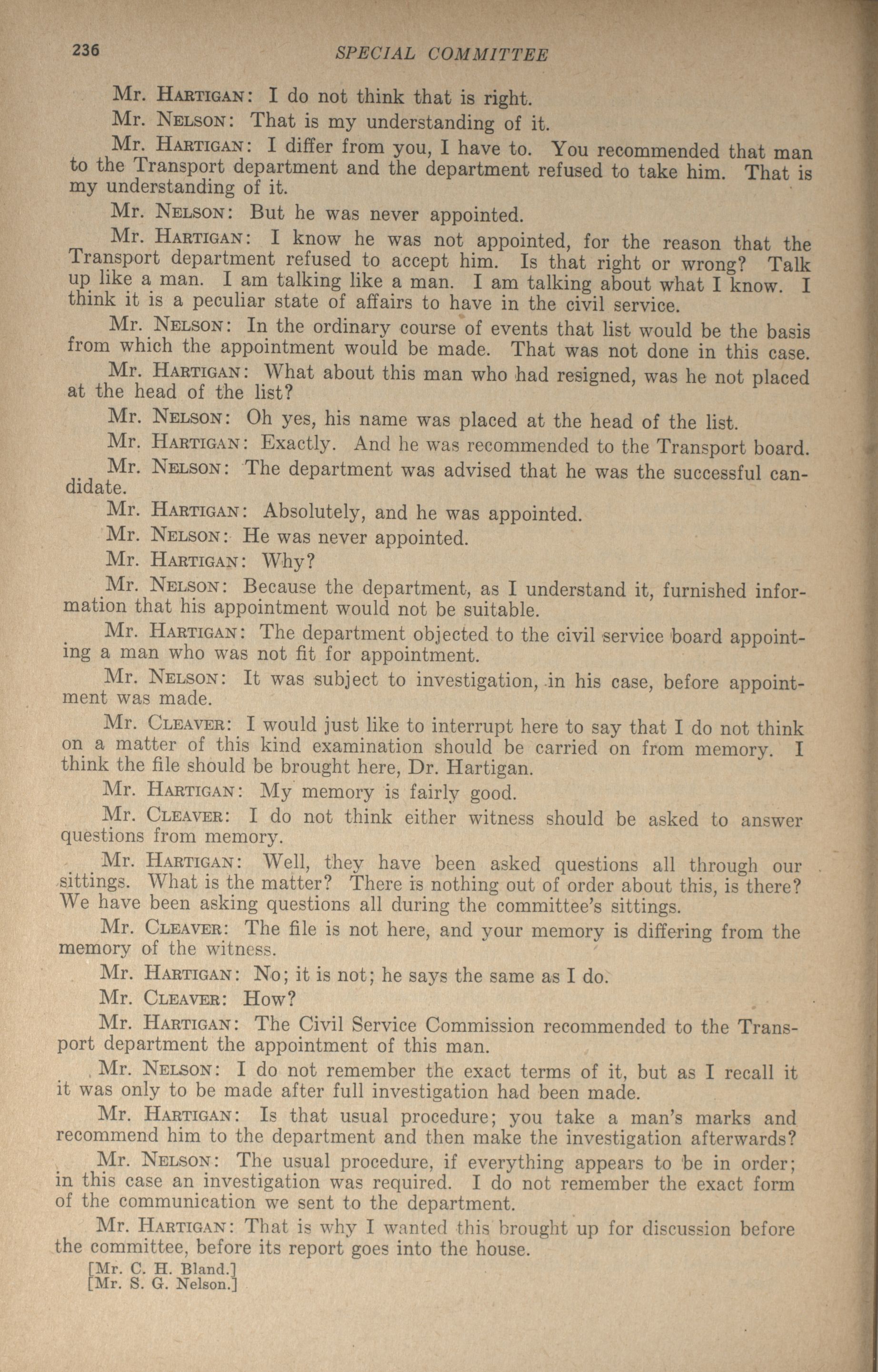 236 SPECIAL COMMITTEE

Mr. Hartigan: I do not think that is right.

Mr. Nelson: That is my understanding of it.

Mr. Hartigan: I differ from you, I have to. You recommended that man to the Transport department and the department refused to take him. That is my understanding of it.

Mr. Nelson: But he was never appointed.

Mr. Hartigan: I know he was not appointed, for the reason that the Transport department refused to accept him. Is that right or wrong? Talk up like a man. I am talking like a man. I am talking about what I know. I think it is a peculiar state of affairs to have in the civil service.

Mr. Nelson: In the ordinary course of events that list would be the basis from which the appointment would be made. That was not done in this case.

Mr. Hartigan: What about this man who had resigned, was he not placed at the head of the list?

Mr. Nelson: Oh yes, his name was placed at the head of the list.

Mr. Hartigan: Exactly. And he was recommended to the Transport board.

Mr. Nelson: The department was advised that he was the successful candidate.

Mr. Hartigan: Absolutely, and he was appointed.

Mr. Nelson: He was never appointed.

Mr. Hartigan: Why?

Mr. Nelson: Because the department, as I understand it, furnished information that his appointment would not be suitable.

Mr. Hartigan: The department objected to the civil service board appointing a man who was not fit for appointment.

Mr. Nelson: It was subject to investigation, in his case, before appointment was made.

Mr. Cleaver: I would just like to interrupt here to say that I do not think on a matter of this kind examination should be carried on from memory. I think the file should be brought here, Dr. Hartigan.

Mr. Hartigan: My memory is fairly good.

Mr. Cleaver: I do not think either witness should be asked to answer questions from memory.

Mr. Hartigan: Well, they have been asked questions all through our sittings. What is the matter? There is nothing out of order about this, is there? We have been asking questions all during the committee's sittings.

Mr. Cleaver: The file is not here, and your memory is differing from the memory of the witness.

Mr. Hartigan: No; it is not; he says the same as I do.

Mr. Cleaver: How?

Mr. Hartigan: The Civil Service Commission recommended to the Transport department the appointment of this man.

Mr. Nelson: I do not remember the exact terms of it, but as I recall it it was only to be made after full investigation had been made.

Mr. Hartigan: Is that usual procedure; you take a man's marks and recommend him to the department and then make the investigation afterwards?

Mr. Nelson: The usual procedure, if everything appears to be in order; in this case an investigation was required. I do not remember the exact form of the communication we sent to the department.

Mr. Hartigan: That is why I wanted this brought up for discussion before the committee, before its report goes into the house.

[Mr. C. H. Bland.]
[Mr. S. G. Nelson.]